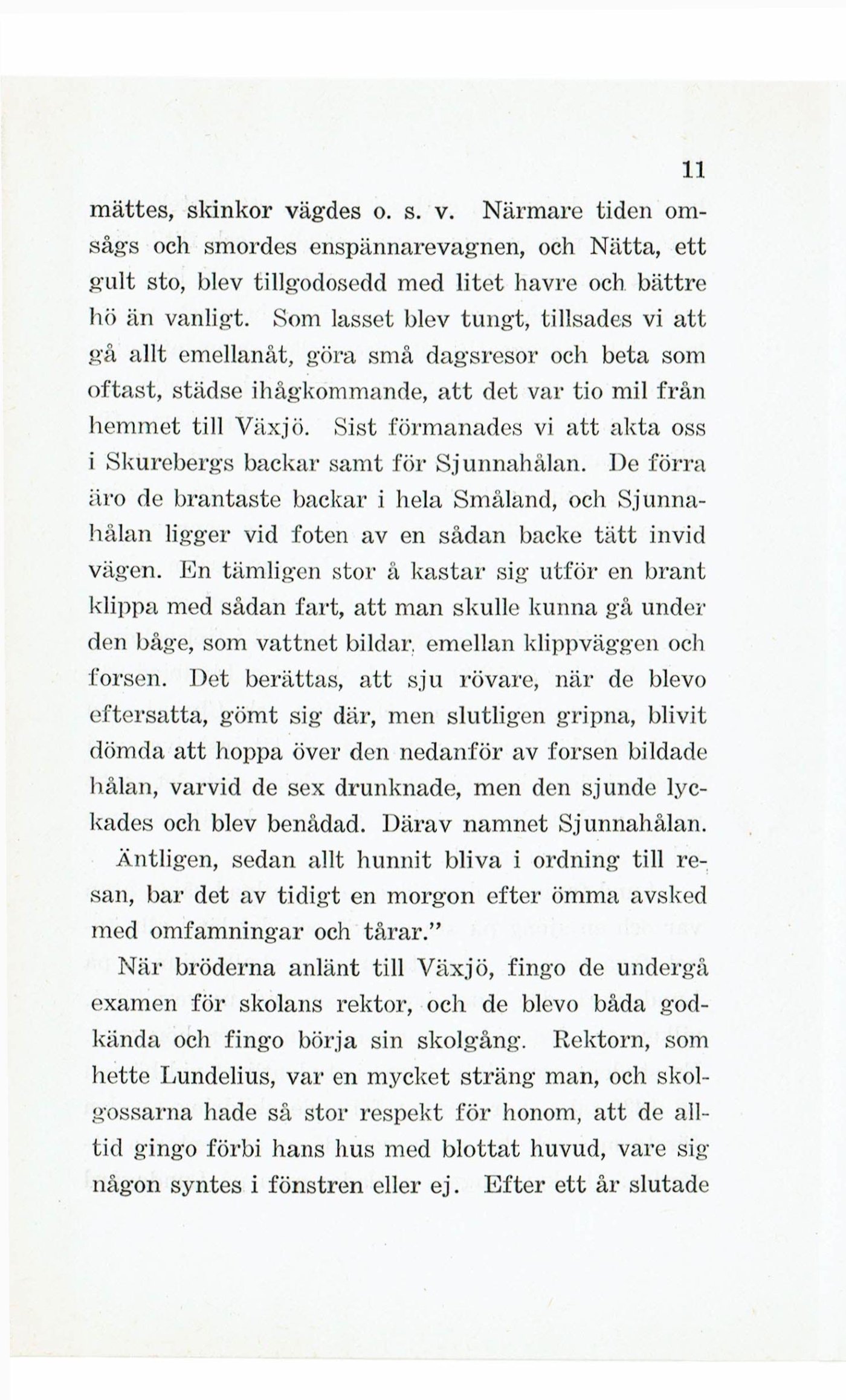 11

mättes, skinkor vägdes o. s. v. Närmare tiden omsågs och smordes enspännarevagnen, och Nätta, ett gult sto, blev tillgodosedd med litet havre och bättre hö än vanligt. Som lasset blev tungt, tillsades vi att gå allt emellanåt, göra små dagsresor och beta som oftast, städse ihågkommande, att det var tio mil från hemmet till Växjö. Sist förmanades vi att akta oss i Skurebergs backar samt för Sjunnahålan. De förra äro de brantaste backar i hela Småland, och Sjunnahålan ligger vid foten av en sådan backe tätt invid vägen. En tämligen stor å kastar sig utför en brant klippa med sådan fart, att man skulle kunna gå under den båge, som vattnet bildar, emellan klippväggen och forsen. Det berättas, att sju rövare, när de blevo eftersatta, gömt sig där, men slutligen gripna, blivit dömda att hoppa över den nedanför av forsen bildade hålan, varvid de sex drunknade, men den sjunde lyckades och blev benådad. Därav namnet Sjunnahålan.

Äntligen, sedan allt hunnit bliva i ordning till resan, bar det av tidigt en morgon efter ömma avsked med omfamningar och tårar."

När bröderna anlänt till Växjö, fingo de undergå examen för skolans rektor, och de blevo båda godkända och fingo börja sin skolgång. Rektorn, som hette Lundelius, var en mycket sträng man, och skolgossarna hade så stor respekt för honom, att de alltid gingo förbi hans hus med blottat huvud, vare sig någon syntes i fönstren eller ej. Efter ett år slutade